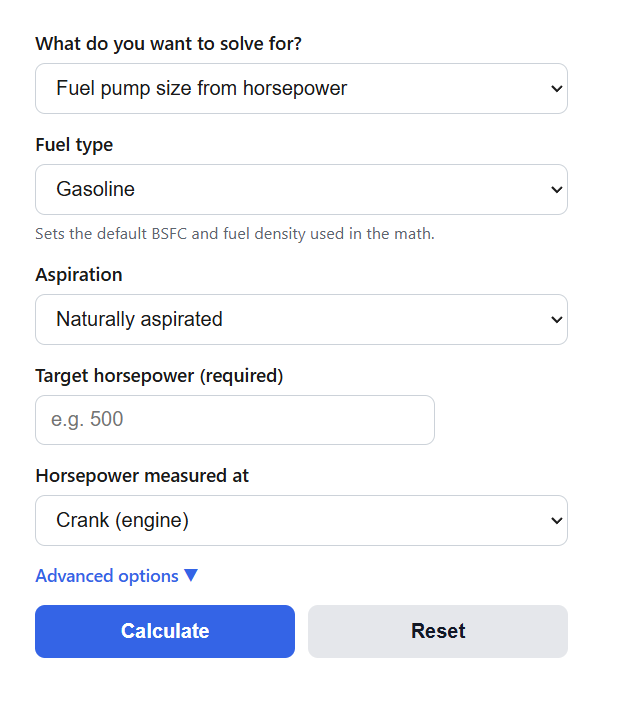 What do you want to solve for?

Fuel pump size from horsepower

Fuel type

Gasoline

Sets the default BSFC and fuel density used in the math.

Aspiration

Naturally aspirated

Target horsepower (required)

e.g. 500

Horsepower measured at

Crank (engine)

Advanced options ▼

Calculate

Reset